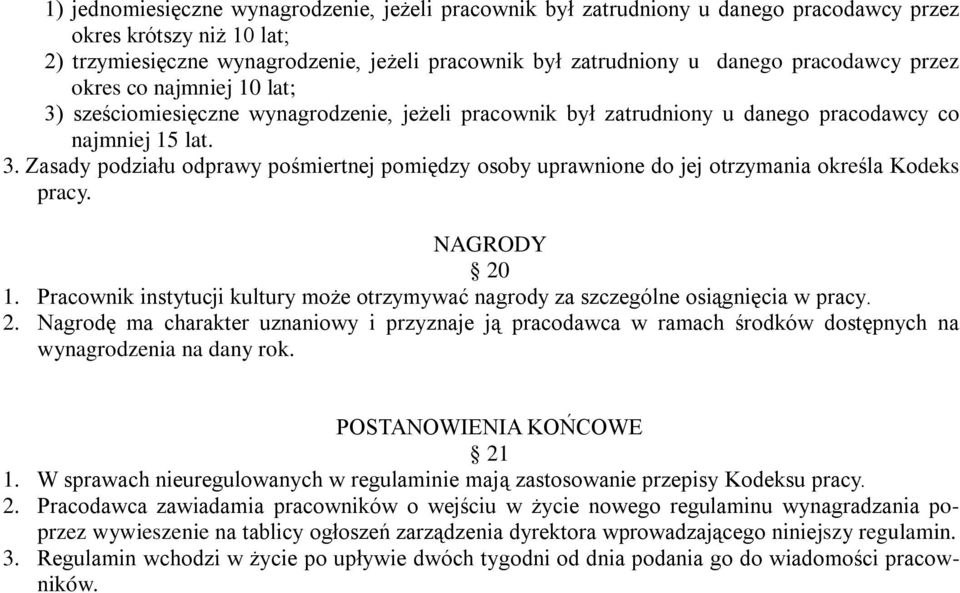 1) jednomiesięczne wynagrodzenie, jeżeli pracownik był zatrudniony u danego pracodawcy przez okres krótszy niż 10 lat;
2) trzymiesięczne wynagrodzenie, jeżeli pracownik był zatrudniony u danego pracodawcy przez okres co najmniej 10 lat;
3) sześciomiesięczne wynagrodzenie, jeżeli pracownik był zatrudniony u danego pracodawcy co najmniej 15 lat.
3. Zasady podziału odprawy pośmiertnej pomiędzy osoby uprawnione do jej otrzymania określa Kodeks pracy.

NAGRODY
§ 20
1. Pracownik instytucji kultury może otrzymywać nagrody za szczególne osiągnięcia w pracy.
2. Nagrodę ma charakter uznaniowy i przyznaje ją pracodawca w ramach środków dostępnych na wynagrodzenia na dany rok.

POSTANOWIENIA KOŃCOWE
§ 21
1. W sprawach nieuregulowanych w regulaminie mają zastosowanie przepisy Kodeksu pracy.
2. Pracodawca zawiadamia pracowników o wejściu w życie nowego regulaminu wynagradzania poprzez wywieszenie na tablicy ogłoszeń zarządzenia dyrektora wprowadzającego niniejszy regulamin.
3. Regulamin wchodzi w życie po upływie dwóch tygodni od dnia podania go do wiadomości pracowników.